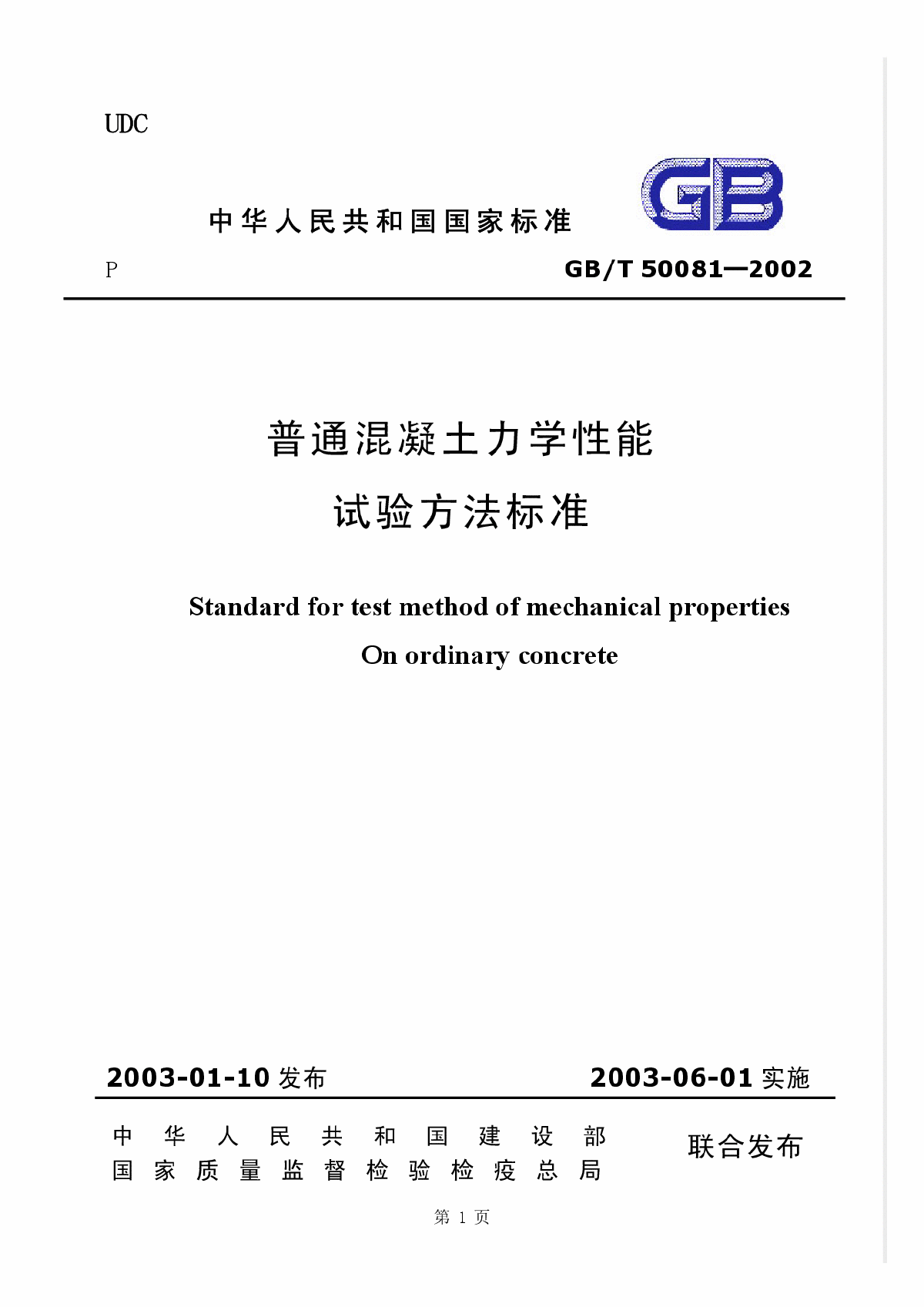 UDC

中华人民共和国国家标准

GB

P

GB/T 50081—2002

普通混凝土力学性能

试验方法标准

Standard for test method of mechanical properties

On ordinary concrete

2003-01-10 发布

2003-06-01 实施

中华人民共和国建设部
国家质量监督检验检疫总局

联合发布

第 1 页